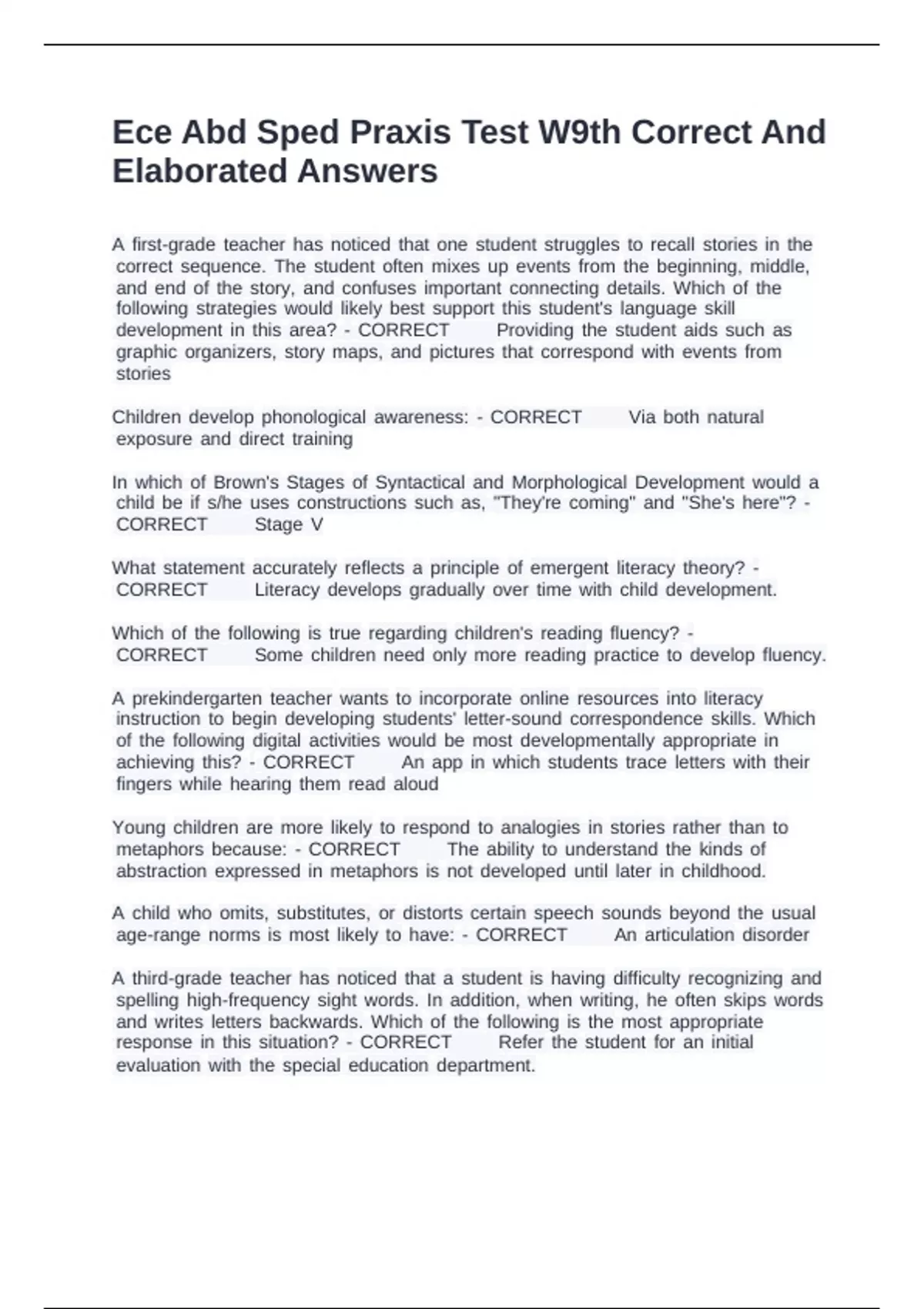 Ece Abd Sped Praxis Test W9th Correct And Elaborated Answers

A first-grade teacher has noticed that one student struggles to recall stories in the correct sequence. The student often mixes up events from the beginning, middle, and end of the story, and confuses important connecting details. Which of the following strategies would likely best support this student's language skill development in this area? - CORRECT Providing the student aids such as graphic organizers, story maps, and pictures that correspond with events from stories

Children develop phonological awareness: - CORRECT Via both natural exposure and direct training

In which of Brown's Stages of Syntactical and Morphological Development would a child be if s/he uses constructions such as, "They're coming" and "She's here"? - CORRECT Stage V

What statement accurately reflects a principle of emergent literacy theory? - CORRECT Literacy develops gradually over time with child development.

Which of the following is true regarding children's reading fluency? - CORRECT Some children need only more reading practice to develop fluency.

A prekindergarten teacher wants to incorporate online resources into literacy instruction to begin developing students' letter-sound correspondence skills. Which of the following digital activities would be most developmentally appropriate in achieving this? - CORRECT An app in which students trace letters with their fingers while hearing them read aloud

Young children are more likely to respond to analogies in stories rather than to metaphors because: - CORRECT The ability to understand the kinds of abstraction expressed in metaphors is not developed until later in childhood.

A child who omits, substitutes, or distorts certain speech sounds beyond the usual age-range norms is most likely to have: - CORRECT An articulation disorder

A third-grade teacher has noticed that a student is having difficulty recognizing and spelling high-frequency sight words. In addition, when writing, he often skips words and writes letters backwards. Which of the following is the most appropriate response in this situation? - CORRECT Refer the student for an initial evaluation with the special education department.